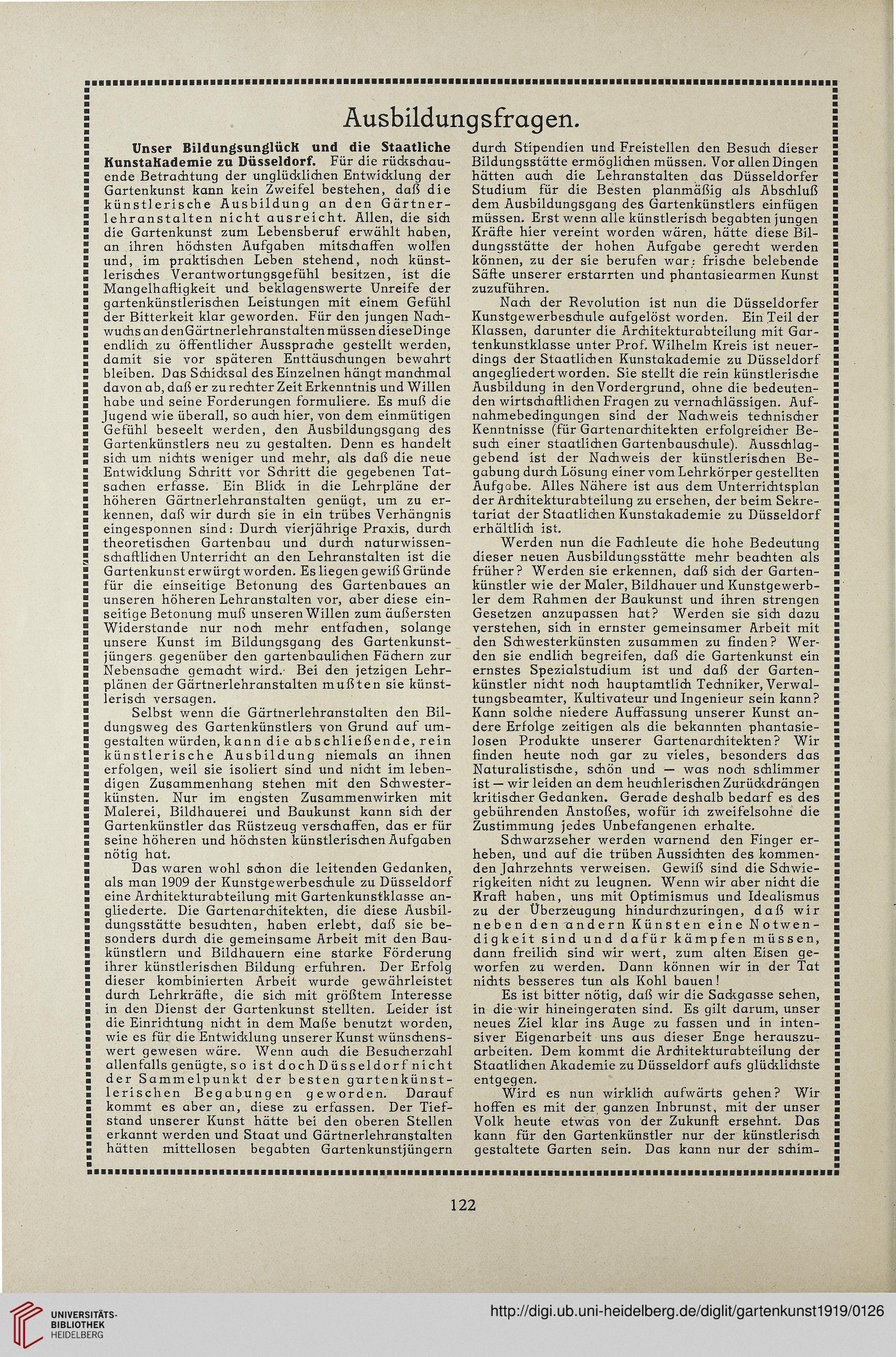 Ausbildungsfragen.

Unser Bildungsunglück und die Staatliche Kunstakademie zu Düsseldorf. Für die rückschauende Betrachtung der unglücklichen Entwicklung der Gartenkunst kann kein Zweifel bestehen, daß die künstlerische Ausbildung an den Gärtnerlehranstalten nicht ausreicht. Allen, die sich die Gartenkunst zum Lebensberuf erwählt haben, an ihren höchsten Aufgaben mitschaffen wollen und, im praktischen Leben stehend, noch künstlerisches Verantwortungsgefühl besitzen, ist die Mangelhaftigkeit und beklagenswerte Unreife der gartenkünstlerischen Leistungen mit einem Gefühl der Bitterkeit klar geworden. Für den jungen Nachwuchs an den Gärtnerlehranstalten müssen diese Dinge endlich zu öffentlicher Aussprache gestellt werden, damit sie vor späteren Enttäuschungen bewahrt bleiben. Das Schicksal des Einzelnen hängt manchmal davon ab, daß er zu rechter Zeit Erkenntnis und Willen habe und seine Forderungen formuliere. Es muß die Jugend wie überall, so auch hier, von dem einmütigen Gefühl beseelt werden, den Ausbildungsgang des Gartenkünstlers neu zu gestalten. Denn es handelt sich um nichts weniger und mehr, als daß die neue Entwicklung Schritt vor Schritt die gegebenen Tatsachen erfasse. Ein Blick in die Lehrpläne der höheren Gärtnerlehranstalten genügt, um zu erkennen, daß wir durch sie in ein trübes Verhängnis eingesponnen sind: Durch vierjährige Praxis, durch theoretischen Gartenbau und durch naturwissenschaftlichen Unterricht an den Lehranstalten ist die Gartenkunst erwürgt worden. Es liegen gewiß Gründe für die einseitige Betonung des Gartenbaues an unseren höheren Lehranstalten vor, aber diese einseitige Betonung muß unseren Willen zum äußersten Widerstande nur noch mehr entfachen, solange unsere Kunst im Bildungsgang des Gartenkunstjüngers gegenüber den gartenbaulichen Fächern zur Nebensache gemacht wird. Bei den jetzigen Lehrplänen der Gärtnerlehranstalten mußten sie künstlerisch versagen.

Selbst wenn die Gärtnerlehranstalten den Bildungsweg des Gartenkünstlers von Grund auf umgestalten würden, kann die abschließende, rein künstlerische Ausbildung niemals an ihnen erfolgen, weil sie isoliert sind und nicht im lebendigen Zusammenhang stehen mit den Schwesterkünsten. Nur im engsten Zusammenwirken mit Malerei, Bildhauerei und Baukunst kann sich der Gartenkünstler das Rüstzeug verschaffen, das er für seine höheren und höchsten künstlerischen Aufgaben nötig hat.

Das waren wohl schon die leitenden Gedanken, als man 1909 der Kunstgewerbeschule zu Düsseldorf eine Architekturabteilung mit Gartenkunstklasse angliederte. Die Gartenarchitekten, die diese Ausbildungsstätte besuchten, haben erlebt, daß sie besonders durch die gemeinsame Arbeit mit den Baukünstlern und Bildhauern eine starke Förderung ihrer künstlerischen Bildung erfuhren. Der Erfolg dieser kombinierten Arbeit wurde gewährleistet durch Lehrkräfte, die sich mit größtem Interesse in den Dienst der Gartenkunst stellten. Leider ist die Einrichtung nicht in dem Maße benutzt worden, wie es für die Entwicklung unserer Kunst wünschenswert gewesen wäre. Wenn auch die Besucherzahl allenfalls genügte, so ist doch Düsseldorf nicht der Sammelpunkt der besten gartenkünstlerischen Begabungen geworden. Darauf kommt es aber an, diese zu erfassen. Der Tiefstand unserer Kunst hätte bei den oberen Stellen erkannt werden und Staat und Gärtnerlehranstalten hätten mittellosen begabten Gartenkunstjüngern durch Stipendien und Freistellen den Besuch dieser Bildungsstätte ermöglichen müssen. Vor allen Dingen hätten auch die Lehranstalten das Düsseldorfer Studium für die Besten planmäßig als Abschluß dem Ausbildungsgang des Gartenkünstlers einfügen müssen. Erst wenn alle künstlerisch begabten jungen Kräfte hier vereint worden wären, hätte diese Bildungsstätte der hohen Aufgabe gerecht werden können, zu der sie berufen war: frische belebende Säfte unserer erstarrten und phantasiearmen Kunst zuzuführen.

Nach der Revolution ist nun die Düsseldorfer Kunstgewerbeschule aufgelöst worden. Ein Teil der Klassen, darunter die Architekturabteilung mit Gartenkunstklasse unter Prof. Wilhelm Kreis ist neuerdings der Staatlichen Kunstakademie zu Düsseldorf angegliedert worden. Sie stellt die rein künstlerische Ausbildung in den Vordergrund, ohne die bedeutenden wirtschaftlichen Fragen zu vernachlässigen. Aufnahmebedingungen sind der Nachweis technischer Kenntnisse (für Gartenarchitekten erfolgreicher Besuch einer staatlichen Gartenbauschule). Ausschlaggebend ist der Nachweis der künstlerischen Begabung durch Lösung einer vom Lehrkörper gestellten Aufgabe. Alles Nähere ist aus dem Unterrichtsplan der Architekturabteilung zu ersehen, der beim Sekretariat der Staatlichen Kunstakademie zu Düsseldorf erhältlich ist.

Werden nun die Fachleute die hohe Bedeutung dieser neuen Ausbildungsstätte mehr beachten als früher? Werden sie erkennen, daß sich der Gartenkünstler wie der Maler, Bildhauer und Kunstgewerbler dem Rahmen der Baukunst und ihren strengen Gesetzen anzupassen hat? Werden sie sich dazu verstehen, sich in ernster gemeinsamer Arbeit mit den Schwesterkünsten zusammen zu finden? Werden sie endlich begreifen, daß die Gartenkunst ein ernstes Spezialstudium ist und daß der Gartenkünstler nicht noch hauptamtlich Techniker, Verwaltungsbeamter, Kultivateur und Ingenieur sein kann? Kann solche niedere Auffassung unserer Kunst andere Erfolge zeitigen als die bekannten phantasielosen Produkte unserer Gartenarchitekten? Wir finden heute noch gar zu vieles, besonders das Naturalistische, schön und — was noch schlimmer ist — wir leiden an dem heuchlerischen Zurückdrängen kritischer Gedanken. Gerade deshalb bedarf es des gebührenden Anstoßes, wofür ich zweifelsohne die Zustimmung jedes Unbefangenen erhalte.

Schwarzseher werden warnend den Finger erheben, und auf die trüben Aussichten des kommenden Jahrzehnts verweisen. Gewiß sind die Schwierigkeiten nicht zu leugnen. Wenn wir aber nicht die Kraft haben, uns mit Optimismus und Idealismus zu der Überzeugung hindurchzuringen, daß wir neben den andern Künsten eine Notwendigkeit sind und dafür kämpfen müssen, dann freilich sind wir wert, zum alten Eisen geworfen zu werden. Dann können wir in der Tat nichts besseres tun als Kohl bauen!

Es ist bitter nötig, daß wir die Sackgasse sehen, in die wir hineingeraten sind. Es gilt darum, unser neues Ziel klar ins Auge zu fassen und in intensiver Eigenarbeit uns aus dieser Enge herauszuarbeiten. Dem kommt die Architekturabteilung der Staatlichen Akademie zu Düsseldorf aufs glücklichste entgegen.

Wird es nun wirklich aufwärts gehen? Wir hoffen es mit der ganzen Inbrunst, mit der unser Volk heute etwas von der Zukunft ersehnt. Das kann für den Gartenkünstler nur der künstlerisch gestaltete Garten sein. Das kann nur der schim-

122

UNIVERSITÄTS-BIBLIOTHEK HEIDELBERG

http://digi.ub.uni-heidelberg.de/diglit/gartenkunst1919/0126